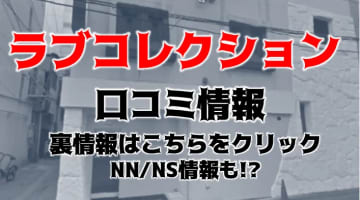 ラブコレクション

口コミ情報

裏情報はこちらをクリック
NN/NS情報も!?